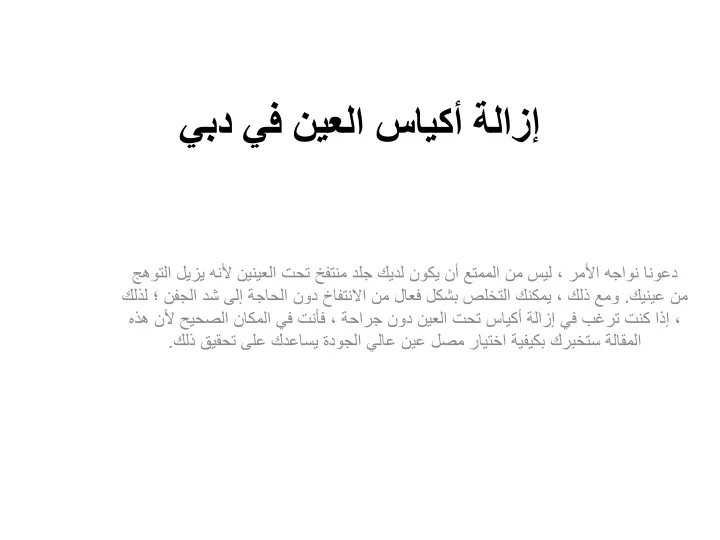 إزالة أكياس العين في دبي

دعونا نواجه الأمر ، ليس من الممتع أن يكون لديك جلد منتفخ تحت العينين لأنه يزيل التوهج من عينيك. ومع ذلك ، يمكنك التخلص بشكل فعال من الانتفاخ دون الحاجة إلى شد الجفن ؛ لذلك ، إذا كنت ترغب في إزالة أكياس تحت العين دون جراحة ، فأنت في المكان الصحيح لأن هذه المقالة ستخبرك بكيفية اختيار مصل عين عالي الجودة يساعدك على تحقيق ذلك.